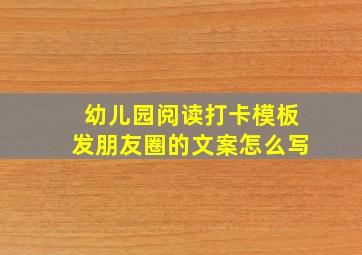 幼儿园阅读打卡模板
发朋友圈的文案怎么写